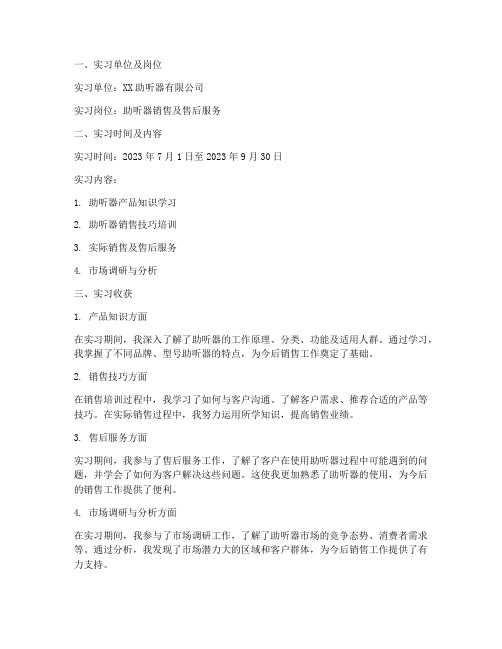 一、实习单位及岗位

实习单位：XX 助听器有限公司

实习岗位：助听器销售及售后服务

二、实习时间及内容

实习时间：2023 年 7 月 1 日至 2023 年 9 月 30 日

实习内容：

1. 助听器产品知识学习

2. 助听器销售技巧培训

3. 实际销售及售后服务

4. 市场调研与分析

三、实习收获

1. 产品知识方面

在实习期间，我深入了解了助听器的工作原理、分类、功能及适用人群。通过学习，我掌握了不同品牌、型号助听器的特点，为今后销售工作奠定了基础。

2. 销售技巧方面

在销售培训过程中，我学习了如何与客户沟通、了解客户需求、推荐合适的产品等技巧。在实际销售过程中，我努力运用所学知识，提高销售业绩。

3. 售后服务方面

实习期间，我参与了售后服务工作，了解了客户在使用助听器过程中可能遇到的问题，并学会了如何为客户解决这些问题。这使我更加熟悉了助听器的使用，为今后的销售工作提供了便利。

4. 市场调研与分析方面

在实习期间，我参与了市场调研工作，了解了助听器市场的竞争态势、消费者需求等。通过分析，我发现了市场潜力大的区域和客户群体，为今后销售工作提供了有力支持。